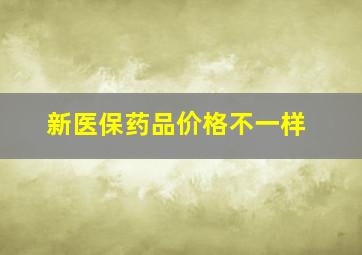 新医保药品价格不一样